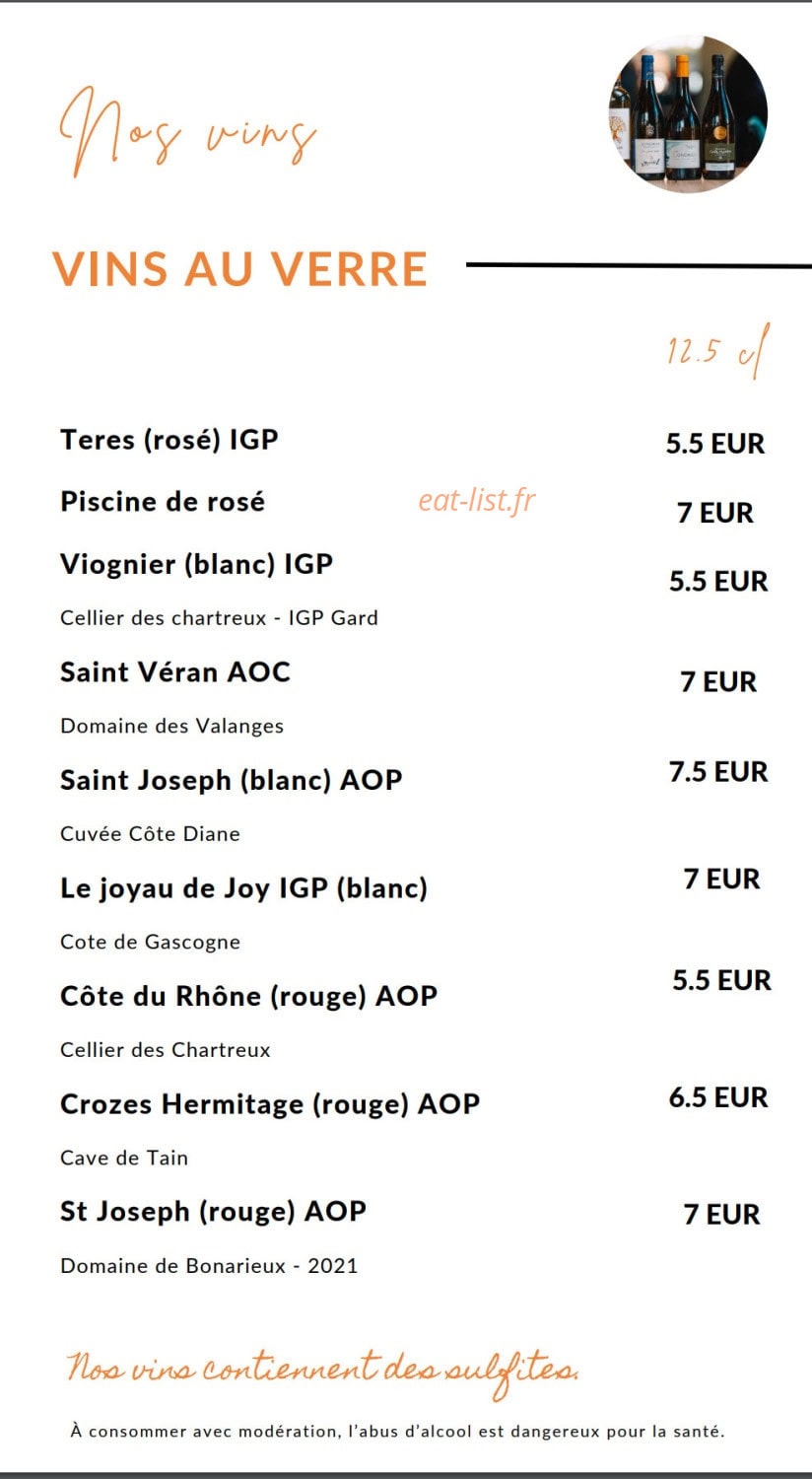 Nos vins

VINS AU VERRE

12.5 cl

Teres (rosé) IGP 5.5 EUR

Piscine de rosé eat-list.fr 7 EUR

Viognier (blanc) IGP 5.5 EUR

Cellier des chartreux - IGP Gard

Saint Véran AOC 7 EUR

Domaine des Valanges

Saint Joseph (blanc) AOP 7.5 EUR

Cuvée Côte Diane

Le joyau de Joy IGP (blanc) 7 EUR

Cote de Gascogne

Côte du Rhône (rouge) AOP 5.5 EUR

Cellier des Chartreux

Crozes Hermitage (rouge) AOP 6.5 EUR

Cave de Tain

St Joseph (rouge) AOP 7 EUR

Domaine de Bonarieux - 2021

Nos vins contiennent des sulfites.

À consommer avec modération, l'abus d'alcool est dangereux pour la santé.